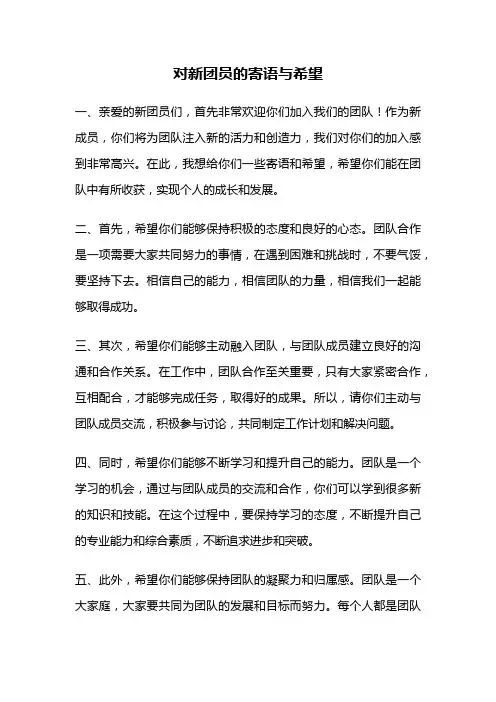 对新团员的寄语与希望

一、亲爱的新团员们，首先非常欢迎你们加入我们的团队！作为新成员，你们将为团队注入新的活力和创造力，我们对你们的加入感到非常高兴。在此，我想给你们一些寄语和希望，希望你们能在团队中有所收获，实现个人的成长和发展。

二、首先，希望你们能够保持积极的态度和良好的心态。团队合作是一项需要大家共同努力的事情，在遇到困难和挑战时，不要气馁，要坚持下去。相信自己的能力，相信团队的力量，相信我们一起能够取得成功。

三、其次，希望你们能够主动融入团队，与团队成员建立良好的沟通和合作关系。在工作中，团队合作至关重要，只有大家紧密合作，互相配合，才能够完成任务，取得好的成果。所以，请你们主动与团队成员交流，积极参与讨论，共同制定工作计划和解决问题。

四、同时，希望你们能够不断学习和提升自己的能力。团队是一个学习的机会，通过与团队成员的交流和合作，你们可以学到很多新的知识和技能。在这个过程中，要保持学习的态度，不断提升自己的专业能力和综合素质，不断追求进步和突破。

五、此外，希望你们能够保持团队的凝聚力和归属感。团队是一个大家庭，大家要共同为团队的发展和目标而努力。每个人都是团队